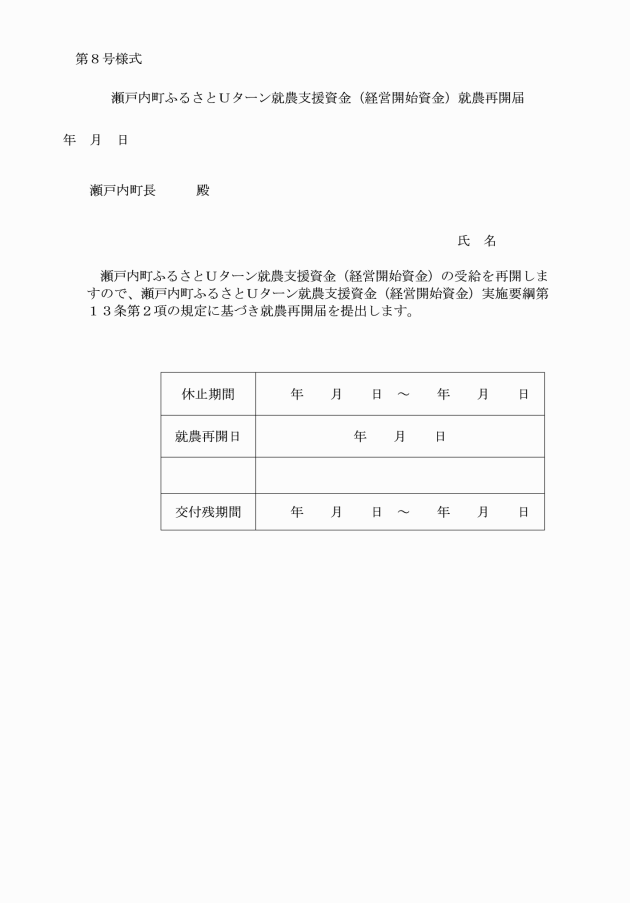 第８号様式

瀬戸内町ふるさとＵターン就農支援資金（経営開始資金）就農再開届

年　月　日

瀬戸内町長　　　殿

氏　名

瀬戸内町ふるさとＵターン就農支援資金（経営開始資金）の受給を再開しますので、瀬戸内町ふるさとＵターン就農支援資金（経営開始資金）実施要綱第１３条第２項の規定に基づき就農再開届を提出します。

| 休止期間 | 年　月　日 ～　年　月　日 |
|---|---|
| 就農再開日 | 年　月　日 |
| | |
| 交付残期間 | 年　月　日 ～　年　月　日 |